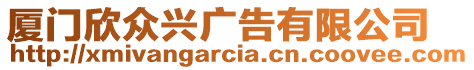 厦门欣众兴广告有限公司
http://xmivangarcia.cn.coovee.com